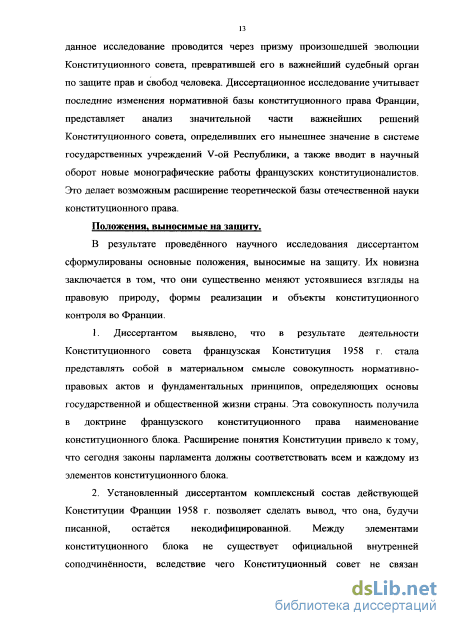 13

данное исследование проводится через призму произошедшей эволюции Конституционного совета, превратившей его в важнейший судебный орган по защите прав и свобод человека. Диссертационное исследование учитывает последние изменения нормативной базы конституционного права Франции, представляет анализ значительной части важнейших решений Конституционного совета, определивших его нынешнее значение в системе государственных учреждений V-ой Республики, а также вводит в научный оборот новые монографические работы французских конституционалистов. Это делает возможным расширение теоретической базы отечественной науки конституционного права.

Положения, выносимые на защиту.

В результате проведённого научного исследования диссертантом сформулированы основные положения, выносимые на защиту. Их новизна заключается в том, что они существенно меняют устоявшиеся взгляды на правовую природу, формы реализации и объекты конституционного контроля во Франции.

1. Диссертантом выявлено, что в результате деятельности Конституционного совета французская Конституция 1958 г. стала представлять собой в материальном смысле совокупность нормативно-правовых актов и фундаментальных принципов, определяющих основы государственной и общественной жизни страны. Эта совокупность получила в доктрине французского конституционного права наименование конституционного блока. Расширение понятия Конституции привело к тому, что сегодня законы парламента должны соответствовать всем и каждому из элементов конституционного блока.

2. Установленный диссертантом комплексный состав действующей Конституции Франции 1958 г. позволяет сделать вывод, что она, будучи писанной, остаётся некодифицированной. Между элементами конституционного блока не существует официальной внутренней соподчинённости, вследствие чего Конституционный совет не связан

dsLib.net
библиотека диссертаций